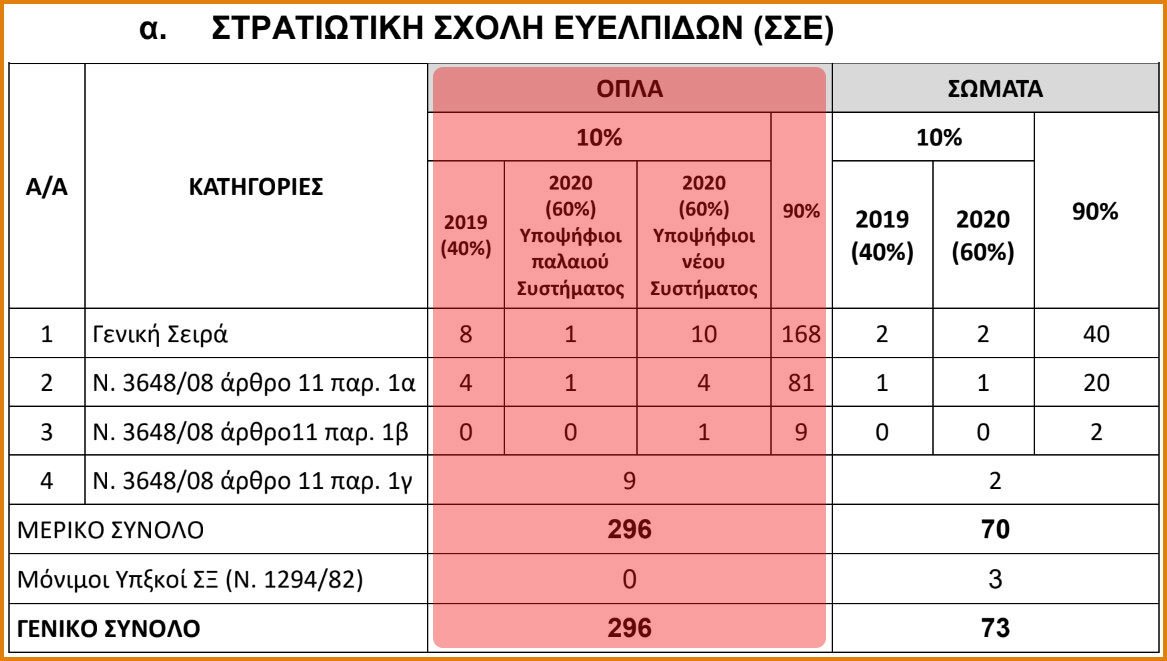 α. ΣΤΡΑΤΙΩΤΙΚΗ ΣΧΟΛΗ ΕΥΕΛΠΙΔΩΝ (ΣΣΕ)

| Α/Α | ΚΑΤΗΓΟΡΙΕΣ | ΟΠΛΑ | | | | ΣΩΜΑΤΑ | | |
|---|---|---|---|---|---|---|---|---|
| | | 10% | | | 90% | 10% | | 90% |
| | | 2019 (40%) | 2020 (60%) Υποψήφιοι παλαιού Συστήματος | 2020 (60%) Υποψήφιοι νέου Συστήματος | | 2019 (40%) | 2020 (60%) | |
| 1 | Γενική Σειρά | 8 | 1 | 10 | 168 | 2 | 2 | 40 |
| 2 | Ν. 3648/08 άρθρο 11 παρ. 1α | 4 | 1 | 4 | 81 | 1 | 1 | 20 |
| 3 | Ν. 3648/08 άρθρο11 παρ. 1β | 0 | 0 | 1 | 9 | 0 | 0 | 2 |
| 4 | Ν. 3648/08 άρθρο 11 παρ. 1γ | 9 | | | | 2 | | |
| ΜΕΡΙΚΟ ΣΥΝΟΛΟ | | 296 | | | | 70 | | |
| Μόνιμοι Υπξκοί ΣΞ (Ν. 1294/82) | | 0 | | | | 3 | | |
| ΓΕΝΙΚΟ ΣΥΝΟΛΟ | | 296 | | | | 73 | | |